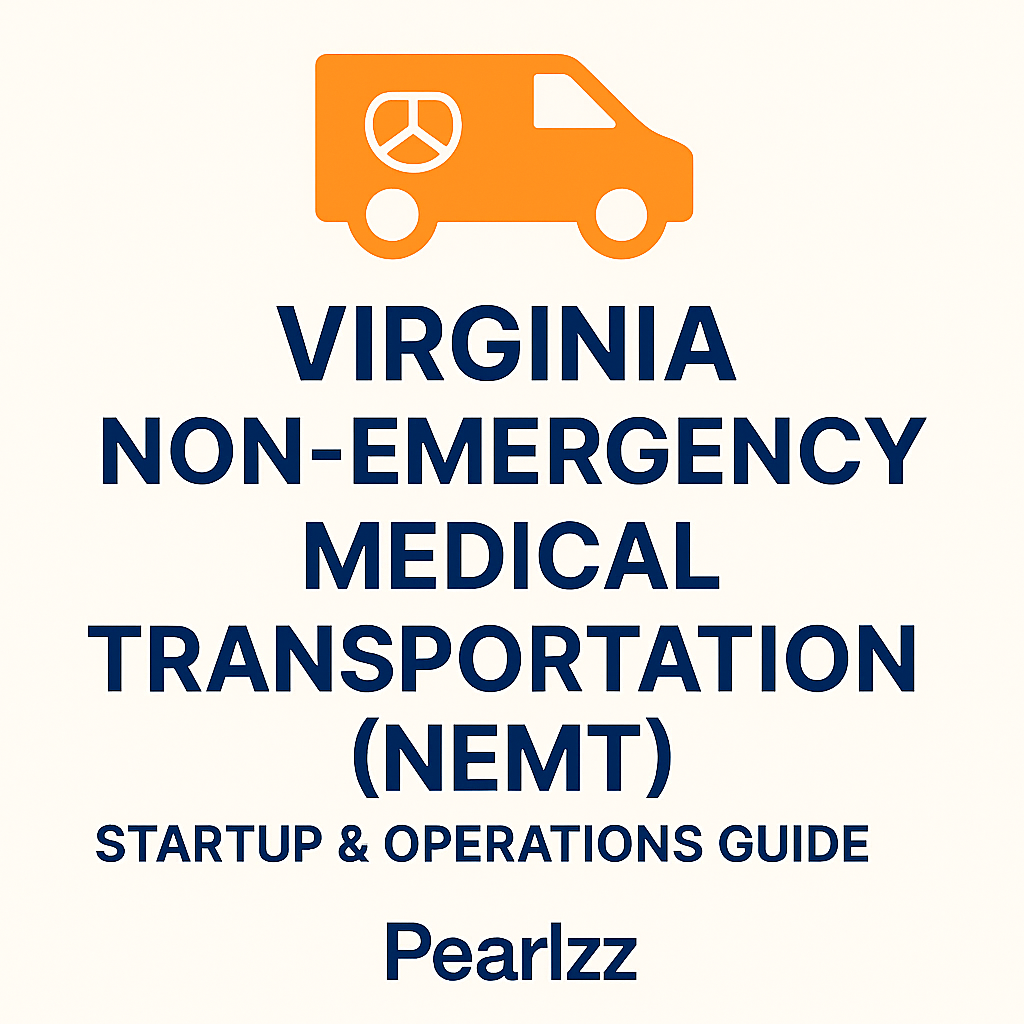 VIRGINIA
NON-EMERGENCY
MEDICAL
TRANSPORTATION
(NEMT)

STARTUP & OPERATIONS GUIDE

Pearlzz